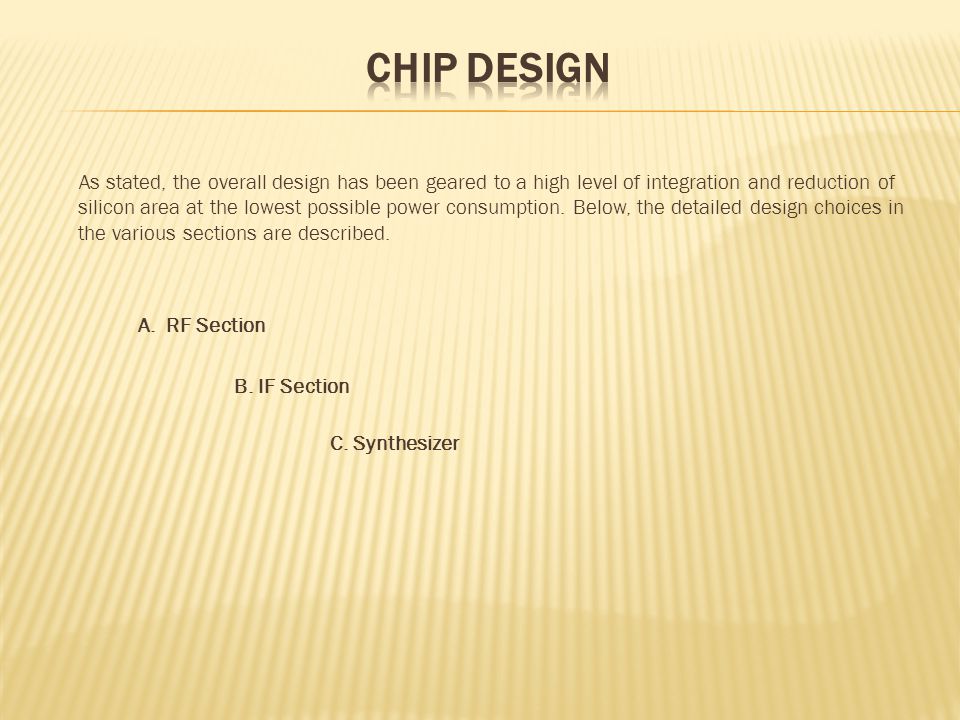 CHIP DESIGN

As stated, the overall design has been geared to a high level of integration and reduction of silicon area at the lowest possible power consumption. Below, the detailed design choices in the various sections are described.

A. RF Section

B. IF Section

C. Synthesizer